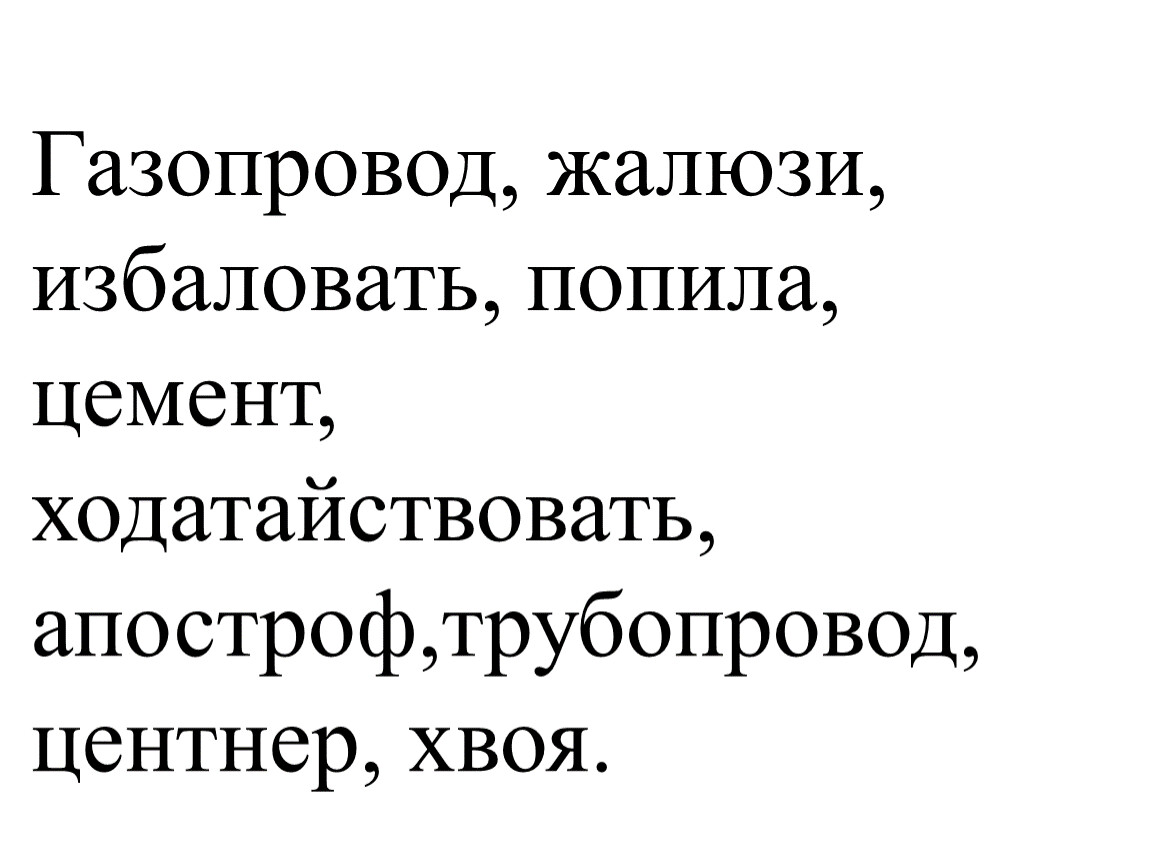 Газопровод, жалюзи, избаловать, попила, цемент, ходатайствовать, апостроф,трубопровод, центнер, хвоя.